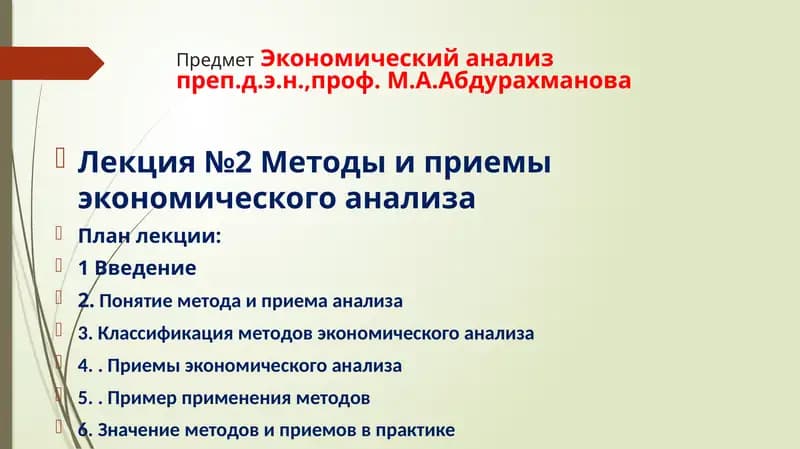 Предмет Экономический анализ преп.д.э.н.,проф. М.А.Абдурахманова

Лекция №2 Методы и приемы экономического анализа

План лекции:

1 Введение

2. Понятие метода и приема анализа

3. Классификация методов экономического анализа

4. . Приемы экономического анализа

5. . Пример применения методов

6. Значение методов и приемов в практике